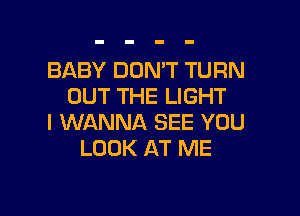 - - - -

BABY DON'T TURN
OUT THE LIGHT
I WANNA SEE YOU
LOOK AT ME